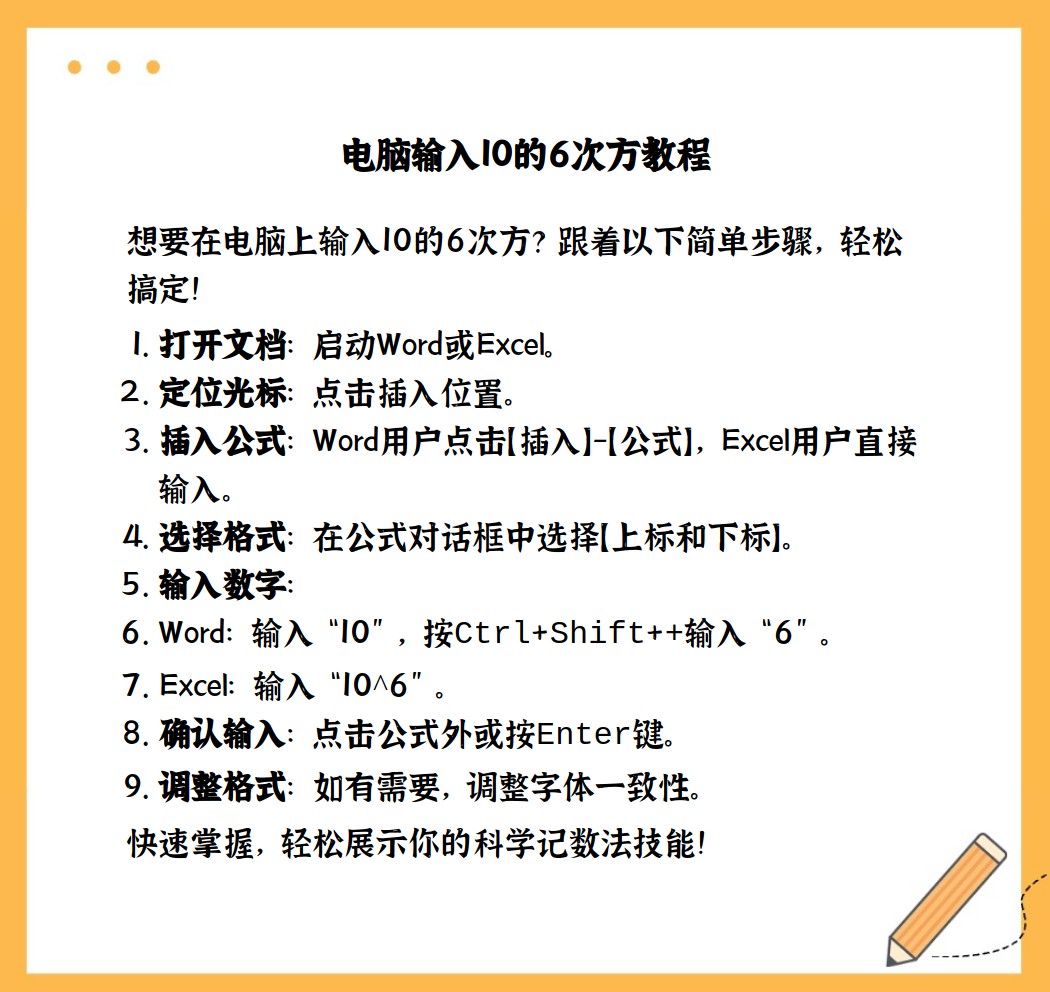 电脑输入10的6次方教程

想要在电脑上输入10的6次方？跟着以下简单步骤，轻松搞定！

1. 打开文档：启动Word或Excel。
2. 定位光标：点击插入位置。
3. 插入公式：Word用户点击【插入】-【公式】，Excel用户直接输入。
4. 选择格式：在公式对话框中选择【上标和下标】。
5. 输入数字：
6. Word：输入“10”，按Ctrl+Shift++输入“6”。
7. Excel：输入“10^6”。
8. 确认输入：点击公式外或按Enter键。
9. 调整格式：如有需要，调整字体一致性。

快速掌握，轻松展示你的科学记数法技能！